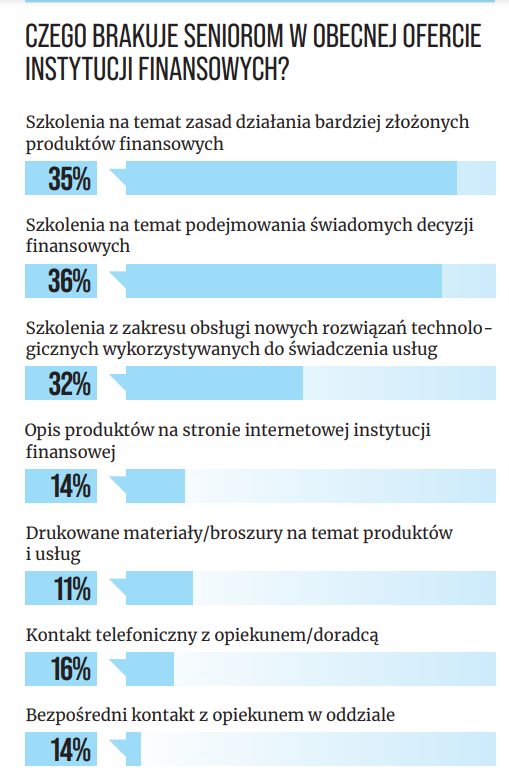 CZEGO BRAKUJE SENIOROM W OBECNEJ OFERCIE INSTYTUCJI FINANSOWYCH?

Szkolenia na temat zasad działania bardziej złożonych produktów finansowych

35%

Szkolenia na temat podejmowania świadomych decyzji finansowych

36%

Szkolenia z zakresu obsługi nowych rozwiązań technologicznych wykorzystywanych do świadczenia usług

32%

Opis produktów na stronie internetowej instytucji finansowej

14%

Drukowane materiały/broszury na temat produktów i usług

11%

Kontakt telefoniczny z opiekunem/doradcą

16%

Bezpośredni kontakt z opiekunem w oddziale

14%